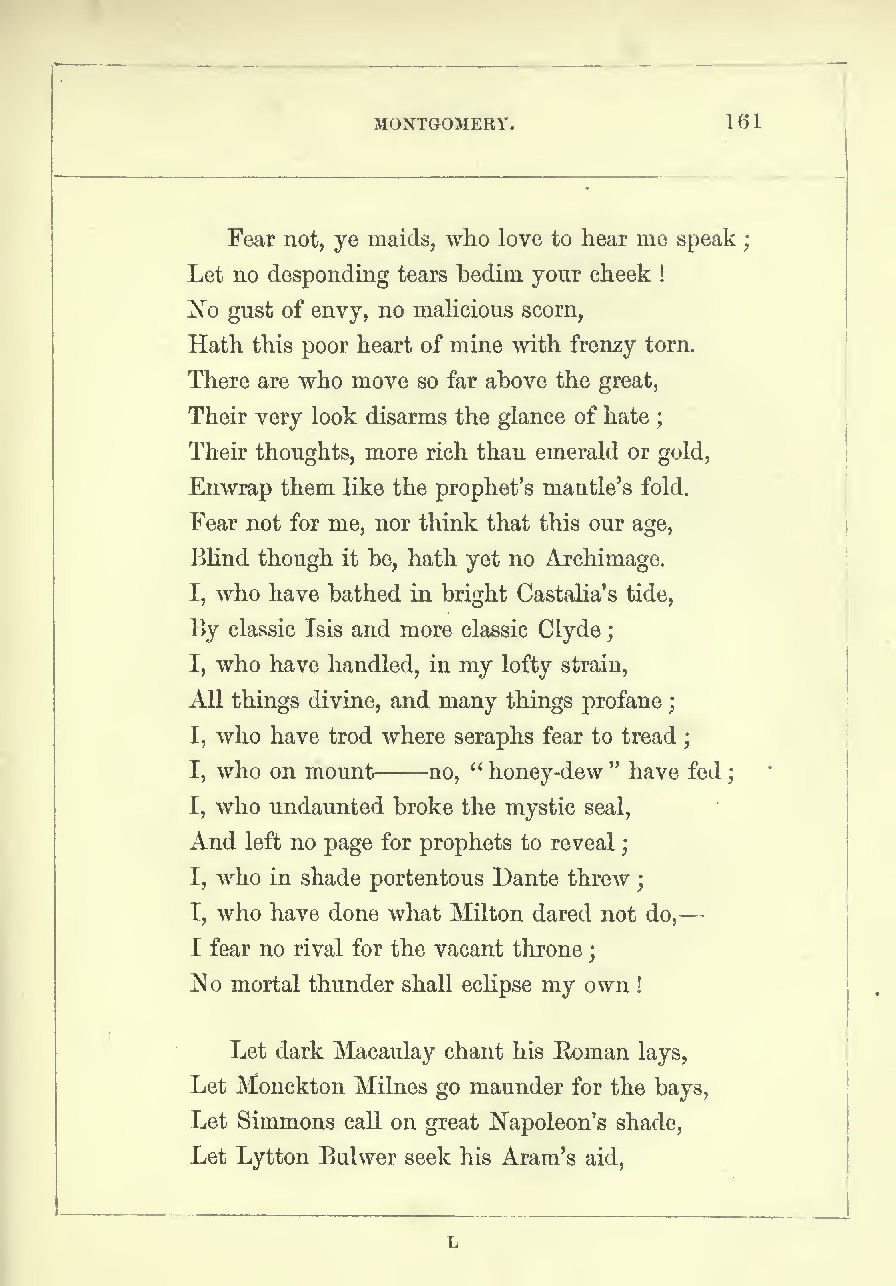 MONTGOMERY. 161

Fear not, ye maids, who love to hear me speak;
Let no desponding tears bedim your cheek!
No gust of envy, no malicious scorn,
Hath this poor heart of mine with frenzy torn.
There are who move so far above the great,
Their very look disarms the glance of hate;
Their thoughts, more rich than emerald or gold,
Enwrap them like the prophet's mantle's fold.
Fear not for me, nor think that this our age,
Blind though it be, hath yet no Archimage.
I, who have bathed in bright Castalia's tide,
By classic Isis and more classic Clyde;
I, who have handled, in my lofty strain,
All things divine, and many things profane;
I, who have trod where seraphs fear to tread;
I, who on mount——no, "honey-dew" have fed;
I, who undaunted broke the mystic seal,
And left no page for prophets to reveal;
I, who in shade portentous Dante threw;
I, who have done what Milton dared not do,—
I fear no rival for the vacant throne;
No mortal thunder shall eclipse my own!

Let dark Macaulay chant his Roman lays,
Let Monckton Milnes go maunder for the bays,
Let Simmons call on great Napoleon's shade,
Let Lytton Bulwer seek his Aram's aid,

L